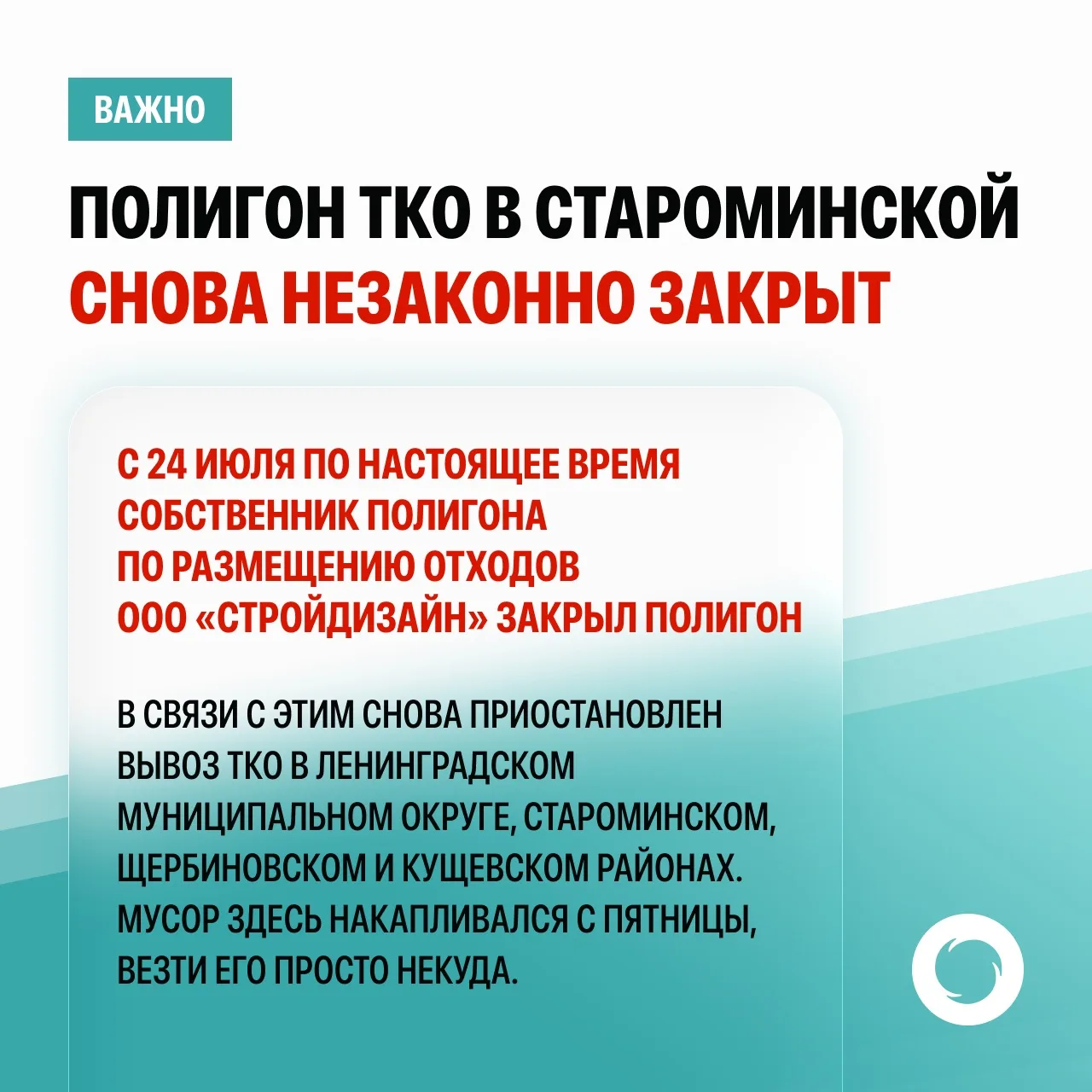 ВАЖНО

ПОЛИГОН ТКО В СТАРОМИНСКОЙ СНОВА НЕЗАКОННО ЗАКРЫТ

С 24 ИЮЛЯ ПО НАСТОЯЩЕЕ ВРЕМЯ СОБСТВЕННИК ПОЛИГОНА ПО РАЗМЕЩЕНИЮ ОТХОДОВ ООО «СТРОЙДИЗАЙН» ЗАКРЫЛ ПОЛИГОН

В СВЯЗИ С ЭТИМ СНОВА ПРИОСТАНОВЛЕН ВЫВОЗ ТКО В ЛЕНИНГРАДСКОМ МУНИЦИПАЛЬНОМ ОКРУГЕ, СТАРОМИНСКОМ, ЩЕРБИНОВСКОМ И КУЩЕВСКОМ РАЙОНАХ. МУСОР ЗДЕСЬ НАКАПЛИВАЛСЯ С ПЯТНИЦЫ, ВЕЗТИ ЕГО ПРОСТО НЕКУДА.